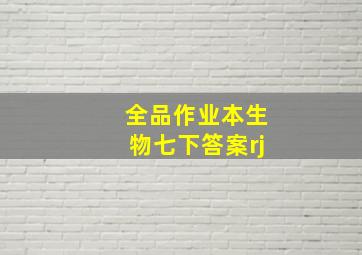 全品作业本生物七下答案rj